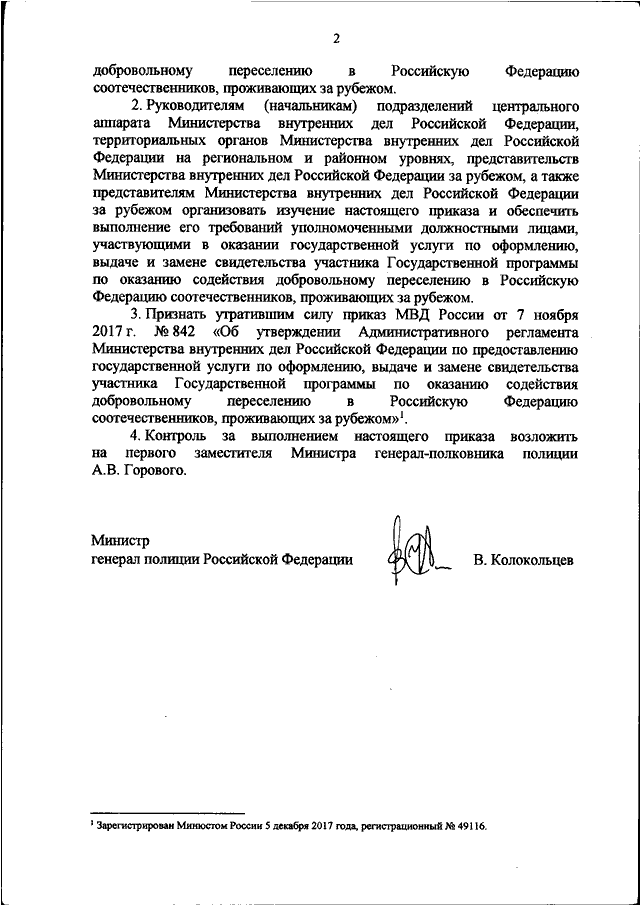 2

добровольному переселению в Российскую Федерацию соотечественников, проживающих за рубежом.

2. Руководителям (начальникам) подразделений центрального аппарата Министерства внутренних дел Российской Федерации, территориальных органов Министерства внутренних дел Российской Федерации на региональном и районном уровнях, представительств Министерства внутренних дел Российской Федерации за рубежом, а также представителям Министерства внутренних дел Российской Федерации за рубежом организовать изучение настоящего приказа и обеспечить выполнение его требований уполномоченными должностными лицами, участвующими в оказании государственной услуги по оформлению, выдаче и замене свидетельства участника Государственной программы по оказанию содействия добровольному переселению в Российскую Федерацию соотечественников, проживающих за рубежом.

3. Признать утратившим силу приказ МВД России от 7 ноября 2017 г. № 842 «Об утверждении Административного регламента Министерства внутренних дел Российской Федерации по предоставлению государственной услуги по оформлению, выдаче и замене свидетельства участника Государственной программы по оказанию содействия добровольному переселению в Российскую Федерацию соотечественников, проживающих за рубежом»$^1$.

4. Контроль за выполнением настоящего приказа возложить на первого заместителя Министра генерал-полковника полиции А.В. Горового.

Министр
генерал полиции Российской Федерации

В. Колокольцев

$^1$ Зарегистрирован Минюстом России 5 декабря 2017 года, регистрационный № 49116.